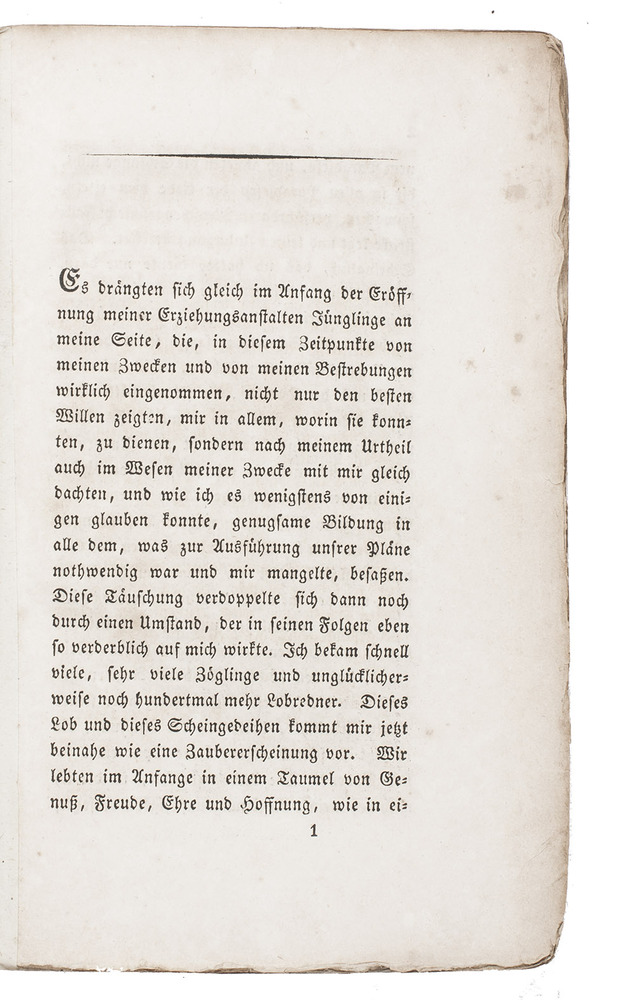 Es drängten sich gleich im Anfang der Eröffnung meiner Erziehungsanstalten Jünglinge an meine Seite, die, in diesem Zeitpunkte von meinen Zwecken und von meinen Bestrebungen wirklich eingenommen, nicht nur den besten Willen zeigten, mir in allem, worin sie konnten, zu dienen, sondern nach meinem Urtheil auch im Wesen meiner Zwecke mit mir gleich dachten, und wie ich es wenigstens von einigen glauben konnte, genugsame Bildung in alle dem, was zur Ausführung unsrer Pläne nothwendig war und mir mangelte, besaßen. Diese Täuschung verdoppelte sich dann noch durch einen Umstand, der in seinen Folgen eben so verderblich auf mich wirkte. Ich bekam schnell viele, sehr viele Zöglinge und unglücklicherweise noch hundertmal mehr Lobredner. Dieses Lob und dieses Scheingedeihen kommt mir jetzt beinahe wie eine Zaubererscheinung vor. Wir lebten im Anfange in einem Taumel von Genuß, Freude, Ehre und Hoffnung, wie in ei-

1